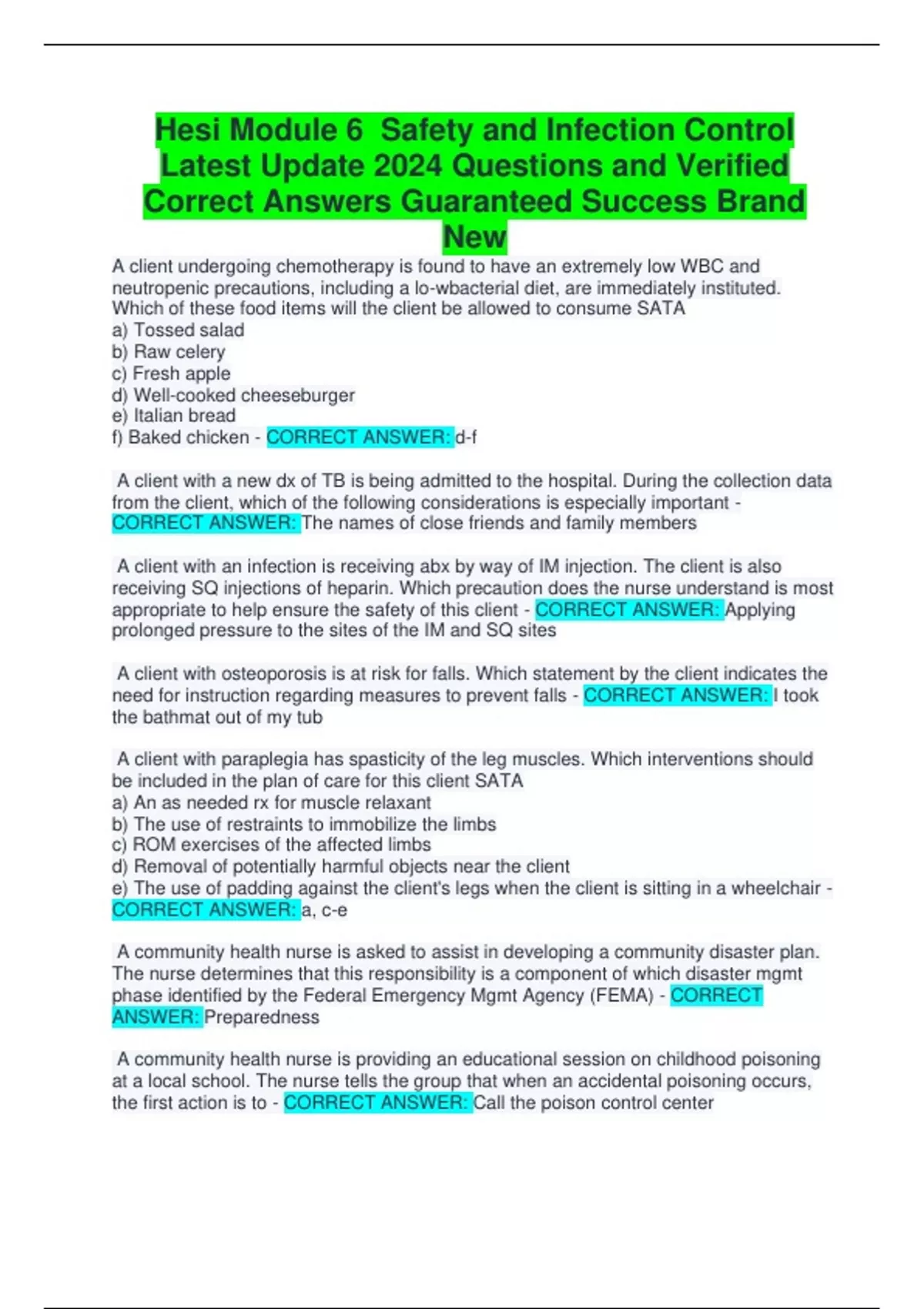 Hesi Module 6 Safety and Infection Control Latest Update 2024 Questions and Verified Correct Answers Guaranteed Success Brand New

A client undergoing chemotherapy is found to have an extremely low WBC and neutropenic precautions, including a lo-wbacterial diet, are immediately instituted. Which of these food items will the client be allowed to consume SATA
a) Tossed salad
b) Raw celery
c) Fresh apple
d) Well-cooked cheeseburger
e) Italian bread
f) Baked chicken - CORRECT ANSWER: d-f

A client with a new dx of TB is being admitted to the hospital. During the collection data from the client, which of the following considerations is especially important - CORRECT ANSWER: The names of close friends and family members

A client with an infection is receiving abx by way of IM injection. The client is also receiving SQ injections of heparin. Which precaution does the nurse understand is most appropriate to help ensure the safety of this client - CORRECT ANSWER: Applying prolonged pressure to the sites of the IM and SQ sites

A client with osteoporosis is at risk for falls. Which statement by the client indicates the need for instruction regarding measures to prevent falls - CORRECT ANSWER: I took the bathmat out of my tub

A client with paraplegia has spasticity of the leg muscles. Which interventions should be included in the plan of care for this client SATA
a) An as needed rx for muscle relaxant
b) The use of restraints to immobilize the limbs
c) ROM exercises of the affected limbs
d) Removal of potentially harmful objects near the client
e) The use of padding against the client's legs when the client is sitting in a wheelchair - CORRECT ANSWER: a, c-e

A community health nurse is asked to assist in developing a community disaster plan. The nurse determines that this responsibility is a component of which disaster mgmt phase identified by the Federal Emergency Mgmt Agency (FEMA) - CORRECT ANSWER: Preparedness

A community health nurse is providing an educational session on childhood poisoning at a local school. The nurse tells the group that when an accidental poisoning occurs, the first action is to - CORRECT ANSWER: Call the poison control center